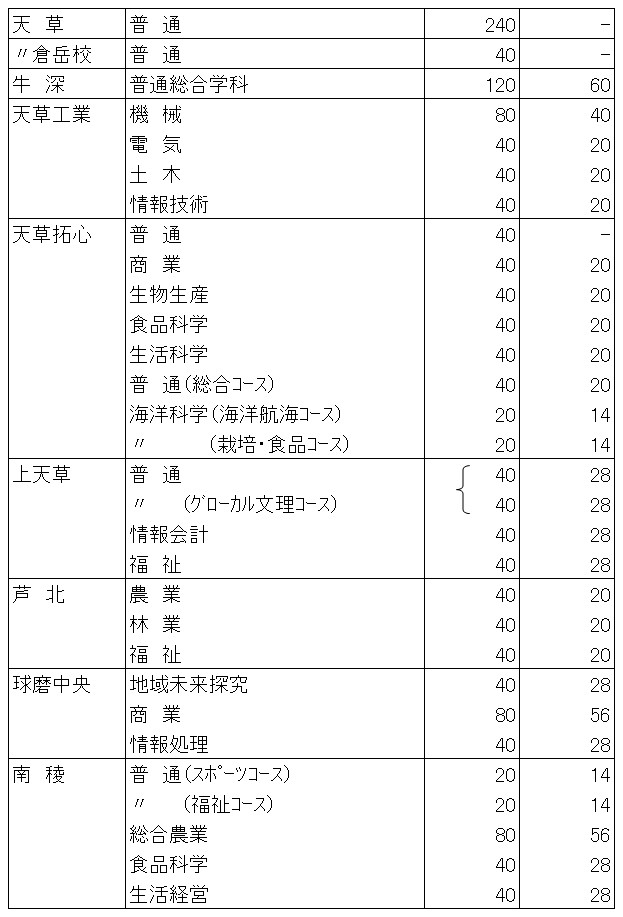 | | | | |
|---|---|---|---|
| 天　草 | 普　通 | 240 | － |
| 〃倉岳校 | 普　通 | 40 | － |
| 牛　深 | 普通総合学科 | 120 | 60 |
| 天草工業 | 機　械 | 80 | 40 |
| | 電　気 | 40 | 20 |
| | 土　木 | 40 | 20 |
| | 情報技術 | 40 | 20 |
| 天草拓心 | 普　通 | 40 | － |
| | 商　業 | 40 | 20 |
| | 生物生産 | 40 | 20 |
| | 食品科学 | 40 | 20 |
| | 生活科学 | 40 | 20 |
| | 普　通（総合コース） | 40 | 20 |
| | 海洋科学（海洋航海コース） | 20 | 14 |
| | 〃　（栽培・食品コース） | 20 | 14 |
| 上天草 | 普　通 | 40 | 28 |
| | 〃　（グローカル文理コース） | 40 | 28 |
| | 情報会計 | 40 | 28 |
| | 福　祉 | 40 | 28 |
| 芦　北 | 農　業 | 40 | 20 |
| | 林　業 | 40 | 20 |
| | 福　祉 | 40 | 20 |
| 球磨中央 | 地域未来探究 | 40 | 28 |
| | 商　業 | 80 | 56 |
| | 情報処理 | 40 | 28 |
| 南　稜 | 普　通（スポーツコース） | 20 | 14 |
| | 〃　（福祉コース） | 20 | 14 |
| | 総合農業 | 80 | 56 |
| | 食品科学 | 40 | 28 |
| | 生活経営 | 40 | 28 |